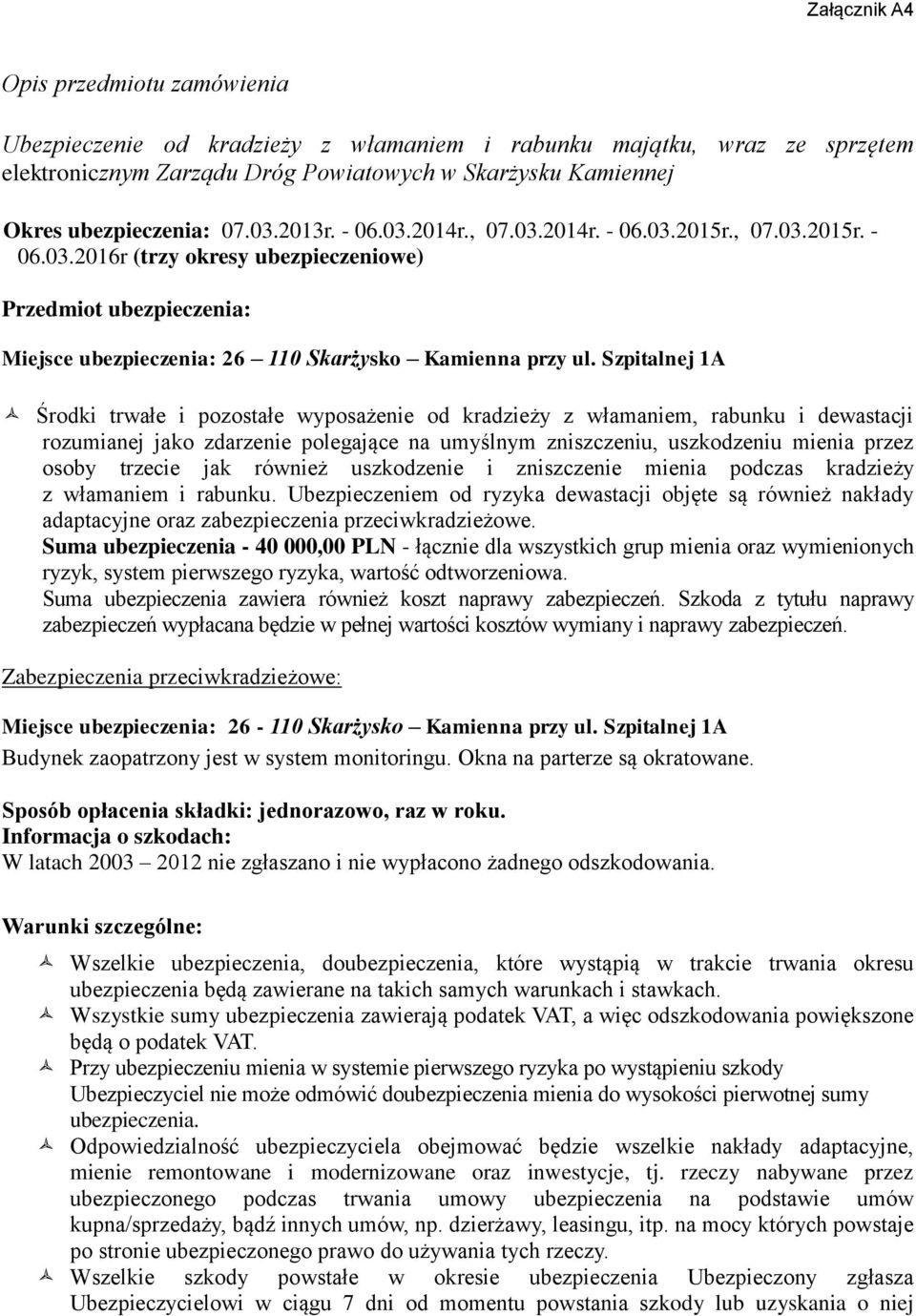 Załącznik A4

Opis przedmiotu zamówienia

Ubezpieczenie od kradzieży z włamaniem i rabunku majątku, wraz ze sprzętem elektronicznym Zarządu Dróg Powiatowych w Skarżysku Kamiennej

Okres ubezpieczenia: 07.03.2013r. - 06.03.2014r., 07.03.2014r. - 06.03.2015r., 07.03.2015r. - 06.03.2016r (trzy okresy ubezpieczeniowe)

Przedmiot ubezpieczenia:

Miejsce ubezpieczenia: 26 – 110 Skarżysko – Kamienna przy ul. Szpitalnej 1A

Środki trwałe i pozostałe wyposażenie od kradzieży z włamaniem, rabunku i dewastacji rozumianej jako zdarzenie polegające na umyślnym zniszczeniu, uszkodzeniu mienia przez osoby trzecie jak również uszkodzenie i zniszczenie mienia podczas kradzieży z włamaniem i rabunku. Ubezpieczeniem od ryzyka dewastacji objęte są również nakłady adaptacyjne oraz zabezpieczenia przeciwkradzieżowe.
Suma ubezpieczenia - 40 000,00 PLN - łącznie dla wszystkich grup mienia oraz wymienionych ryzyk, system pierwszego ryzyka, wartość odtworzeniowa.
Suma ubezpieczenia zawiera również koszt naprawy zabezpieczeń. Szkoda z tytułu naprawy zabezpieczeń wypłacana będzie w pełnej wartości kosztów wymiany i naprawy zabezpieczeń.

Zabezpieczenia przeciwkradzieżowe:

Miejsce ubezpieczenia: 26 - 110 Skarżysko – Kamienna przy ul. Szpitalnej 1A
Budynek zaopatrzony jest w system monitoringu. Okna na parterze są okratowane.

Sposób opłacenia składki: jednorazowo, raz w roku.
Informacja o szkodach:
W latach 2003 – 2012 nie zgłaszano i nie wypłacono żadnego odszkodowania.

Warunki szczególne:
Wszelkie ubezpieczenia, doubezpieczenia, które wystąpią w trakcie trwania okresu ubezpieczenia będą zawierane na takich samych warunkach i stawkach.
Wszystkie sumy ubezpieczenia zawierają podatek VAT, a więc odszkodowania powiększone będą o podatek VAT.
Przy ubezpieczeniu mienia w systemie pierwszego ryzyka po wystąpieniu szkody Ubezpieczyciel nie może odmówić doubezpieczenia mienia do wysokości pierwotnej sumy ubezpieczenia.
Odpowiedzialność ubezpieczyciela obejmować będzie wszelkie nakłady adaptacyjne, mienie remontowane i modernizowane oraz inwestycje, tj. rzeczy nabywane przez ubezpieczonego podczas trwania umowy ubezpieczenia na podstawie umów kupna/sprzedaży, bądź innych umów, np. dzierżawy, leasingu, itp. na mocy których powstaje po stronie ubezpieczonego prawo do używania tych rzeczy.
Wszelkie szkody powstałe w okresie ubezpieczenia Ubezpieczony zgłasza Ubezpieczycielowi w ciągu 7 dni od momentu powstania szkody lub uzyskania o niej